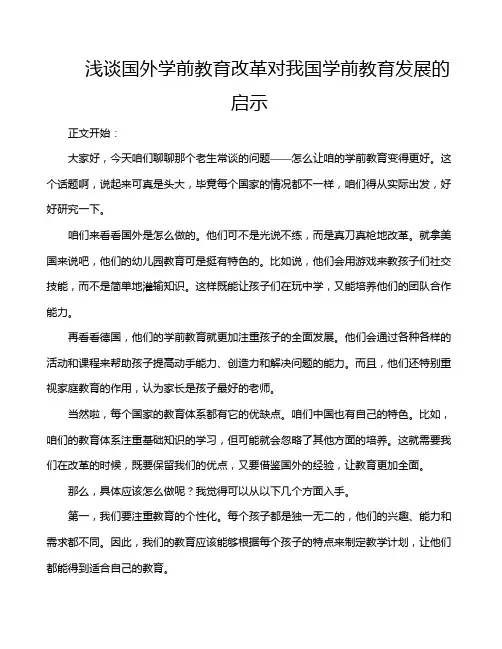 浅谈国外学前教育改革对我国学前教育发展的启示

正文开始：

大家好，今天咱们聊聊那个老生常谈的问题——怎么让咱的学前教育变得更好。这个话题啊，说起来可真是头大，毕竟每个国家的情况都不一样，咱们得从实际出发，好好研究一下。

咱们来看看国外是怎么做的。他们可不是光说不练，而是真刀真枪地改革。就拿美国来说吧，他们的幼儿园教育可是挺有特色的。比如说，他们会用游戏来教孩子们社交技能，而不是简单地灌输知识。这样既能让孩子们在玩中学，又能培养他们的团队合作能力。

再看看德国，他们的学前教育就更加注重孩子的全面发展。他们会通过各种各样的活动和课程来帮助孩子提高动手能力、创造力和解决问题的能力。而且，他们还特别重视家庭教育的作用，认为家长是孩子最好的老师。

当然啦，每个国家的教育体系都有它的优缺点。咱们中国也有自己的特色。比如，咱们的教育体系注重基础知识的学习，但可能就会忽略了其他方面的培养。这就需要我们在改革的时候，既要保留我们的优点，又要借鉴国外的经验，让教育更加全面。

那么，具体应该怎么做呢？我觉得可以从以下几个方面入手。

第一，我们要注重教育的个性化。每个孩子都是独一无二的，他们的兴趣、能力和需求都不同。因此，我们的教育应该能够根据每个孩子的特点来制定教学计划，让他们都能得到适合自己的教育。